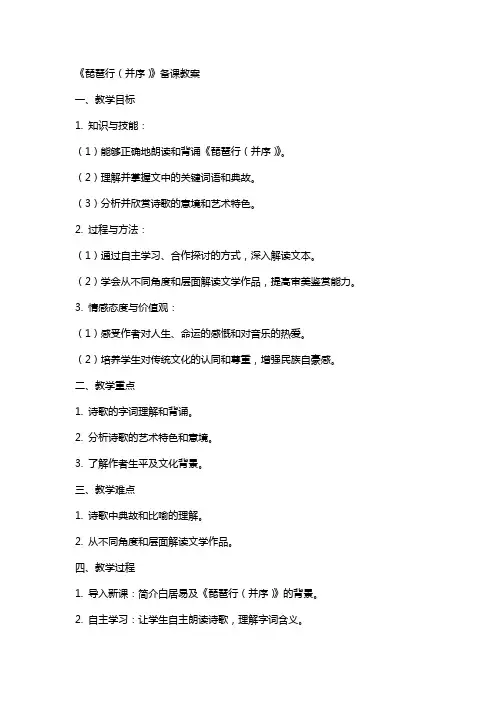 《琵琶行（并序）》备课教案

一、教学目标

1. 知识与技能：

（1）能够正确地朗读和背诵《琵琶行（并序）》。

（2）理解并掌握文中的关键词语和典故。

（3）分析并欣赏诗歌的意境和艺术特色。

2. 过程与方法：

（1）通过自主学习、合作探讨的方式，深入解读文本。

（2）学会从不同角度和层面解读文学作品，提高审美鉴赏能力。

3. 情感态度与价值观：

（1）感受作者对人生、命运的感慨和对音乐的热爱。

（2）培养学生对传统文化的认同和尊重，增强民族自豪感。

二、教学重点

1. 诗歌的字词理解和背诵。

2. 分析诗歌的艺术特色和意境。

3. 了解作者生平及文化背景。

三、教学难点

1. 诗歌中典故和比喻的理解。

2. 从不同角度和层面解读文学作品。

四、教学过程

1. 导入新课：简介白居易及《琵琶行（并序）》的背景。

2. 自主学习：让学生自主朗读诗歌，理解字词含义。